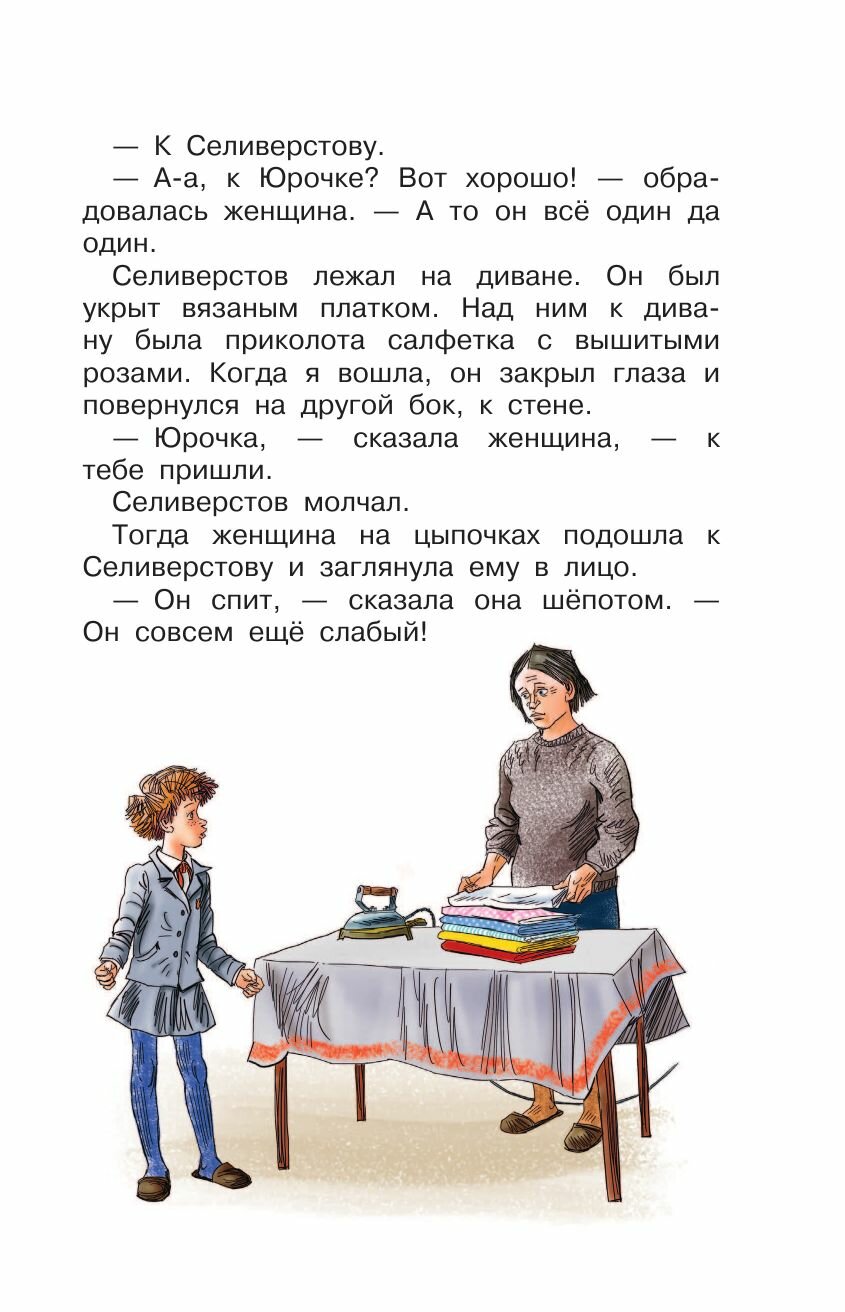 — К Селиверстову.

— А-а, к Юрочке? Вот хорошо! — обрадовалась женщина. — А то он всё один да один.

Селиверстов лежал на диване. Он был укрыт вязаным платком. Над ним к дивану была приколота салфетка с вышитыми розами. Когда я вошла, он закрыл глаза и повернулся на другой бок, к стене.

— Юрочка, — сказала женщина, — к тебе пришли.

Селиверстов молчал.

Тогда женщина на цыпочках подошла к Селиверстову и заглянула ему в лицо.

— Он спит, — сказала она шёпотом. — Он совсем ещё слабый!